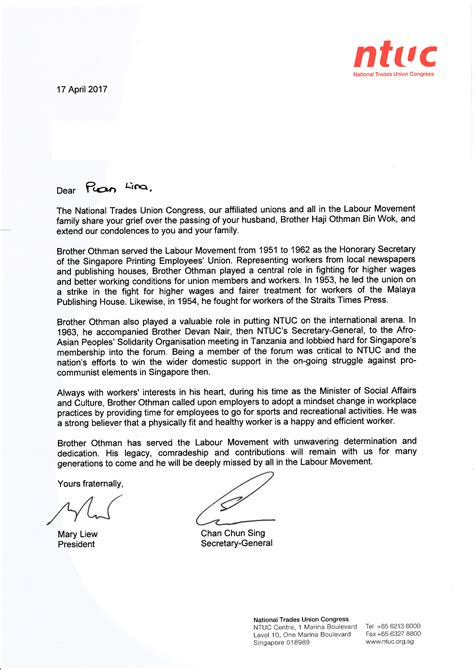 ntuc
National Trades Union Congress

17 April 2017

Dear Puan Lina,

The National Trades Union Congress, our affiliated unions and all in the Labour Movement family share your grief over the passing of your husband, Brother Haji Othman Bin Wok, and extend our condolences to you and your family.

Brother Othman served the Labour Movement from 1951 to 1962 as the Honorary Secretary of the Singapore Printing Employees' Union. Representing workers from local newspapers and publishing houses, Brother Othman played a central role in fighting for higher wages and better working conditions for union members and workers. In 1953, he led the union on a strike in the fight for higher wages and fairer treatment for workers of the Malaya Publishing House. Likewise, in 1954, he fought for workers of the Straits Times Press.

Brother Othman also played a valuable role in putting NTUC on the international arena. In 1963, he accompanied Brother Devan Nair, then NTUC's Secretary-General, to the Afro-Asian Peoples' Solidarity Organisation meeting in Tanzania and lobbied hard for Singapore's membership into the forum. Being a member of the forum was critical to NTUC and the nation's efforts to win the wider domestic support in the on-going struggle against pro-communist elements in Singapore then.

Always with workers' interests in his heart, during his time as the Minister of Social Affairs and Culture, Brother Othman called upon employers to adopt a mindset change in workplace practices by providing time for employees to go for sports and recreational activities. He was a strong believer that a physically fit and healthy worker is a happy and efficient worker.

Brother Othman has served the Labour Movement with unwavering determination and dedication. His legacy, comradeship and contributions will remain with us for many generations to come and he will be deeply missed by all in the Labour Movement.

Yours fraternally,

Mary Liew
President

Chan Chun Sing
Secretary-General

National Trades Union Congress
NTUC Centre, 1 Marina Boulevard
Level 10, One Marina Boulevard
Singapore 018989

Tel +65 6213 8000
Fax +65 6327 8800
www.ntuc.org.sg